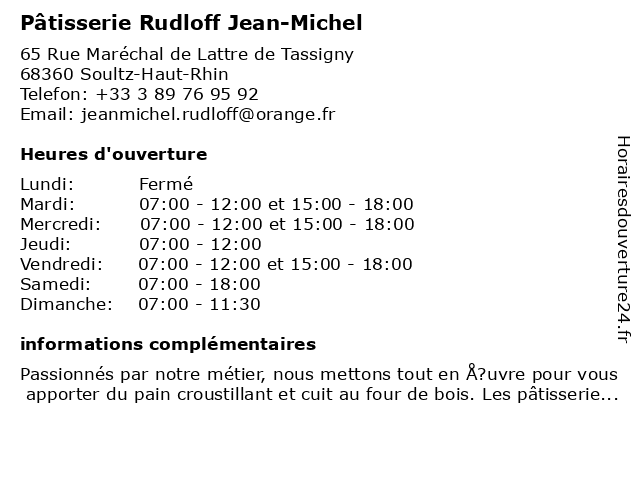 Pâtisserie Rudloff Jean-Michel

65 Rue Maréchal de Lattre de Tassigny
68360 Soultz-Haut-Rhin
Telefon: +33 3 89 76 95 92
Email: jeanmichel.rudloff@orange.fr

Heures d'ouverture

| | |
|---|---|
| Lundi: | Fermé |
| Mardi: | 07:00 - 12:00 et 15:00 - 18:00 |
| Mercredi: | 07:00 - 12:00 et 15:00 - 18:00 |
| Jeudi: | 07:00 - 12:00 |
| Vendredi: | 07:00 - 12:00 et 15:00 - 18:00 |
| Samedi: | 07:00 - 18:00 |
| Dimanche: | 07:00 - 11:30 |

informations complémentaires

Passionnés par notre métier, nous mettons tout en Å?uvre pour vous apporter du pain croustillant et cuit au four de bois. Les pâtisserie...

Horairesdouverture24.fr